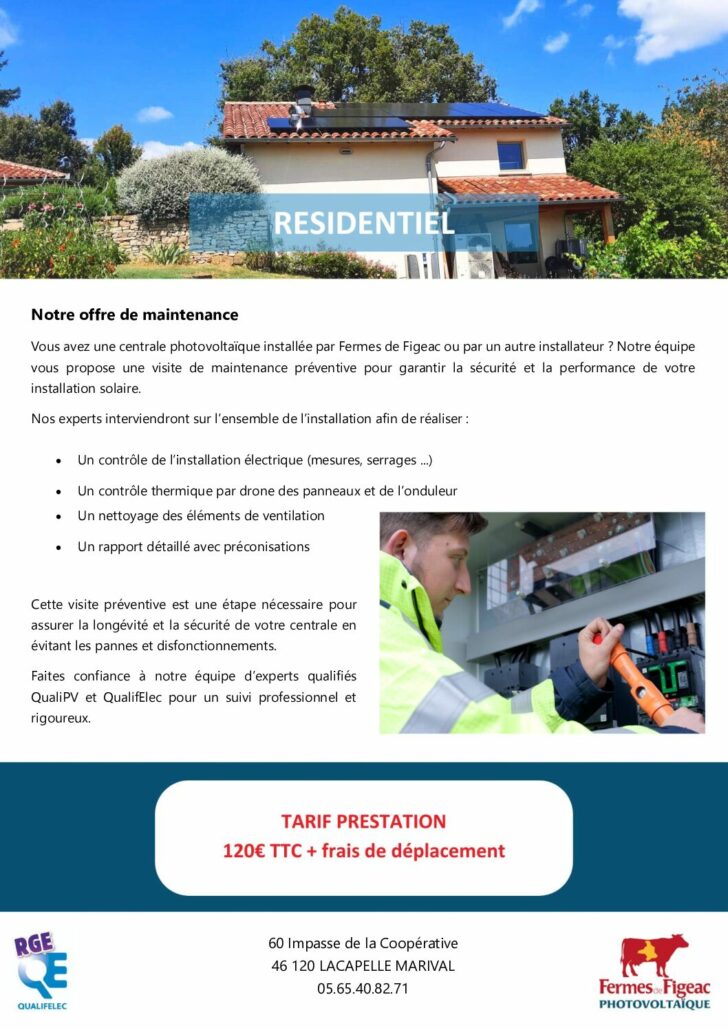 RESIDENTIEL

Notre offre de maintenance

Vous avez une centrale photovoltaïque installée par Fermes de Figeac ou par un autre installateur ? Notre équipe vous propose une visite de maintenance préventive pour garantir la sécurité et la performance de votre installation solaire.

Nos experts interviendront sur l'ensemble de l'installation afin de réaliser :

• Un contrôle de l'installation électrique (mesures, serrages ...)
• Un contrôle thermique par drone des panneaux et de l'onduleur
• Un nettoyage des éléments de ventilation
• Un rapport détaillé avec préconisations

Cette visite préventive est une étape nécessaire pour assurer la longévité et la sécurité de votre centrale en évitant les pannes et disfonctionnements.

Faites confiance à notre équipe d'experts qualifiés QualiPV et QualifElec pour un suivi professionnel et rigoureux.

TARIF PRESTATION
120€ TTC + frais de déplacement

RGE
QE
QUALIFELEC

60 Impasse de la Coopérative
46 120 LACAPELLE MARIVAL
05.65.40.82.71

Fermes de Figeac
PHOTOVOLTAÏQUE